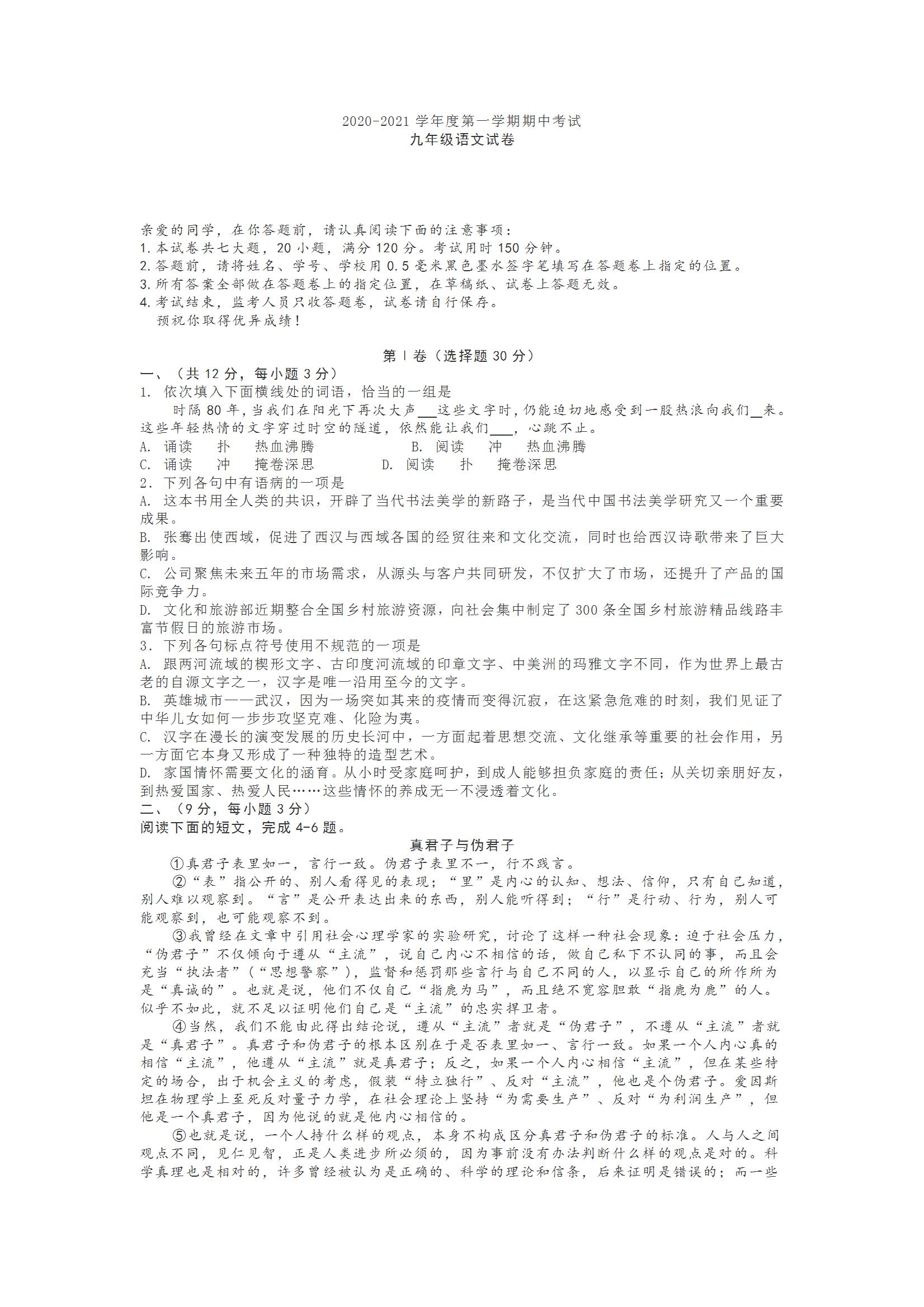 2020-2021 学年度第一学期期中考试
九年级语文试卷

亲爱的同学，在你答题前，请认真阅读下面的注意事项：
1.本试卷共七大题，20 小题，满分 120 分。考试用时 150 分钟。
2.答题前，请将姓名、学号、学校用 0.5 毫米黑色墨水签字笔填写在答题卷上指定的位置。
3.所有答案全部做在答题卷上的指定位置，在草稿纸、试卷上答题无效。
4.考试结束，监考人员只收答题卷，试卷请自行保存。
预祝你取得优异成绩！

第 I 卷（选择题 30 分）
一、（共 12 分，每小题 3 分）
1. 依次填入下面横线处的词语，恰当的一组是
时隔 80 年，当我们在阳光下再次大声___这些文字时，仍能迫切地感受到一股热浪向我们__来。这些年轻热情的文字穿过时空的隧道，依然能让我们___，心跳不止。
A. 诵读　扑　热血沸腾　　B. 阅读　冲　热血沸腾
C. 诵读　冲　掩卷深思　　D. 阅读　扑　掩卷深思
2. 下列各句中有语病的一项是
A. 这本书用全人类的共识，开辟了当代书法美学的新路子，是当代中国书法美学研究又一个重要成果。
B. 张骞出使西域，促进了西汉与西域各国的经贸往来和文化交流，同时也给西汉诗歌带来了巨大影响。
C. 公司聚焦未来五年的市场需求，从源头与客户共同研发，不仅扩大了市场，还提升了产品的国际竞争力。
D. 文化和旅游部近期整合全国乡村旅游资源，向社会集中制定了 300 条全国乡村旅游精品线路丰富节假日的旅游市场。
3. 下列各句标点符号使用不规范的一项是
A. 跟两河流域的楔形文字、古印度河流域的印章文字、中美洲的玛雅文字不同，作为世界上最古老的自源文字之一，汉字是唯一沿用至今的文字。
B. 英雄城市——武汉，因为一场突如其来的疫情而变得沉寂，在这紧急危难的时刻，我们见证了中华儿女如何一步步攻坚克难、化险为夷。
C. 汉字在漫长的演变发展的历史长河中，一方面起着思想交流、文化继承等重要的社会作用，另一方面它本身又形成了一种独特的造型艺术。
D. 家国情怀需要文化的涵育。从小时受家庭呵护，到成人能够担负家庭的责任；从关切亲朋好友，到热爱国家、热爱人民……这些情怀的养成无一不浸透着文化。
二、（9 分，每小题 3 分）
阅读下面的短文，完成 4-6 题。
真君子与伪君子
①真君子表里如一，言行一致。伪君子表里不一，行不践言。
②“表”指公开的、别人看得见的表现；“里”是内心的认知、想法、信仰，只有自己知道，别人难以观察到。“言”是公开表达出来的东西，别人能听得到；“行”是行动、行为，别人可能观察到，也可能观察不到。
③我曾经在文章中引用社会心理学家的实验研究，讨论了这样一种社会现象：迫于社会压力，“伪君子”不仅倾向于遵从“主流”，说自己内心不相信的话，做自己私下不认同的事，而且会充当“执法者”（“思想警察”），监督和惩罚那些言行与自己不同的人，以显示自己的所作所为是“真诚的”。也就是说，他们不仅自己“指鹿为马”，而且绝不宽容胆敢“指鹿为鹿”的人。似乎不如此，就不足以证明他们自己是“主流”的忠实捍卫者。
④当然，我们不能由此得出结论说，遵从“主流”者就是“伪君子”，不遵从“主流”者就是“真君子”。真君子和伪君子的根本区别在于是否表里如一、言行一致。如果一个人内心真的相信“主流”，他遵从“主流”就是真君子；反之，如果一个人内心相信“主流”，但在某些特定的场合，出于机会主义的考虑，假装“特立独行”、反对“主流”，他也是个伪君子。爱因斯坦在物理学上至死反对量子力学，在社会理论上坚持“为需要生产”、反对“为利润生产”，但他是一个真君子，因为他说的就是他内心相信的。
⑤也就是说，一个人持什么样的观点，本身不构成区分真君子和伪君子的标准。人与人之间观点不同，见仁见智，正是人类进步所必须的，因为事前没有办法判断什么样的观点是对的。科学真理也是相对的，许多曾经被认为是正确的、科学的理论和信条，后来证明是错误的；而一些